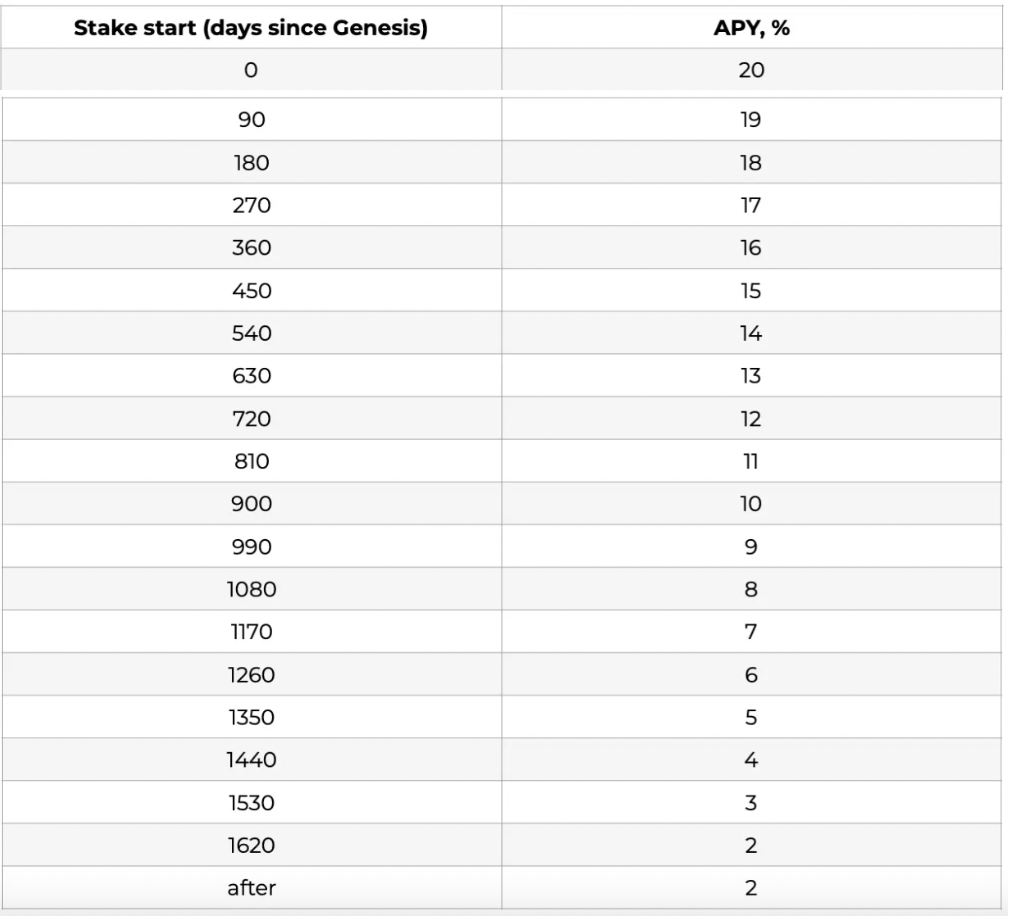 | Stake start (days since Genesis) | APY, % |
|---|---|
| 0 | 20 |
| 90 | 19 |
| 180 | 18 |
| 270 | 17 |
| 360 | 16 |
| 450 | 15 |
| 540 | 14 |
| 630 | 13 |
| 720 | 12 |
| 810 | 11 |
| 900 | 10 |
| 990 | 9 |
| 1080 | 8 |
| 1170 | 7 |
| 1260 | 6 |
| 1350 | 5 |
| 1440 | 4 |
| 1530 | 3 |
| 1620 | 2 |
| after | 2 |